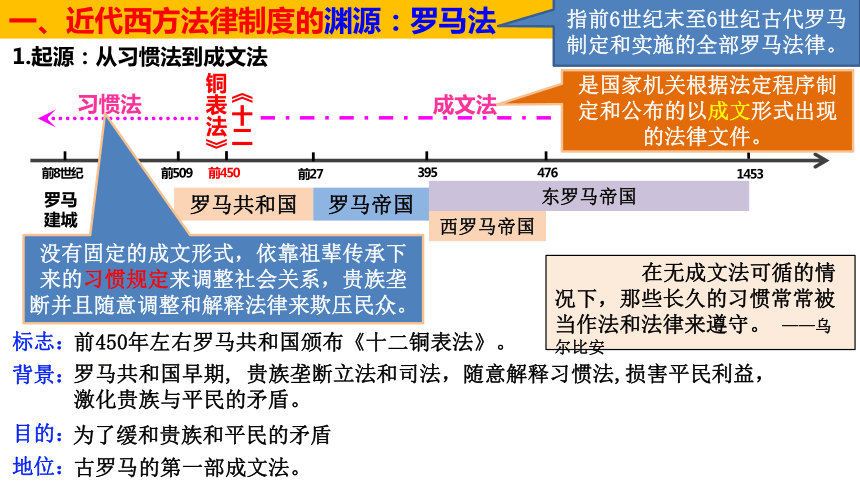 一、近代西方法律制度的渊源：罗马法

指前6世纪末至6世纪古代罗马制定和实施的全部罗马法律。

1.起源：从习惯法到成文法

习惯法

《十二铜表法》

成文法

是国家机关根据法定程序制定和公布的以成文形式出现的法律文件。

前8世纪 前509 前450 前27 395 476 1453

罗马建城

罗马共和国 罗马帝国 东罗马帝国 西罗马帝国

没有固定的成文形式，依靠祖辈传承下来的习惯规定来调整社会关系，贵族垄断并且随意调整和解释法律来欺压民众。

在无成文法可循的情况下，那些长久的习惯常常被当作法和法律来遵守。 ——乌尔比安

标志：前450年左右罗马共和国颁布《十二铜表法》。

背景：罗马共和国早期，贵族垄断立法和司法，随意解释习惯法,损害平民利益，激化贵族与平民的矛盾。

目的：为了缓和贵族和平民的矛盾

地位：古罗马的第一部成文法。